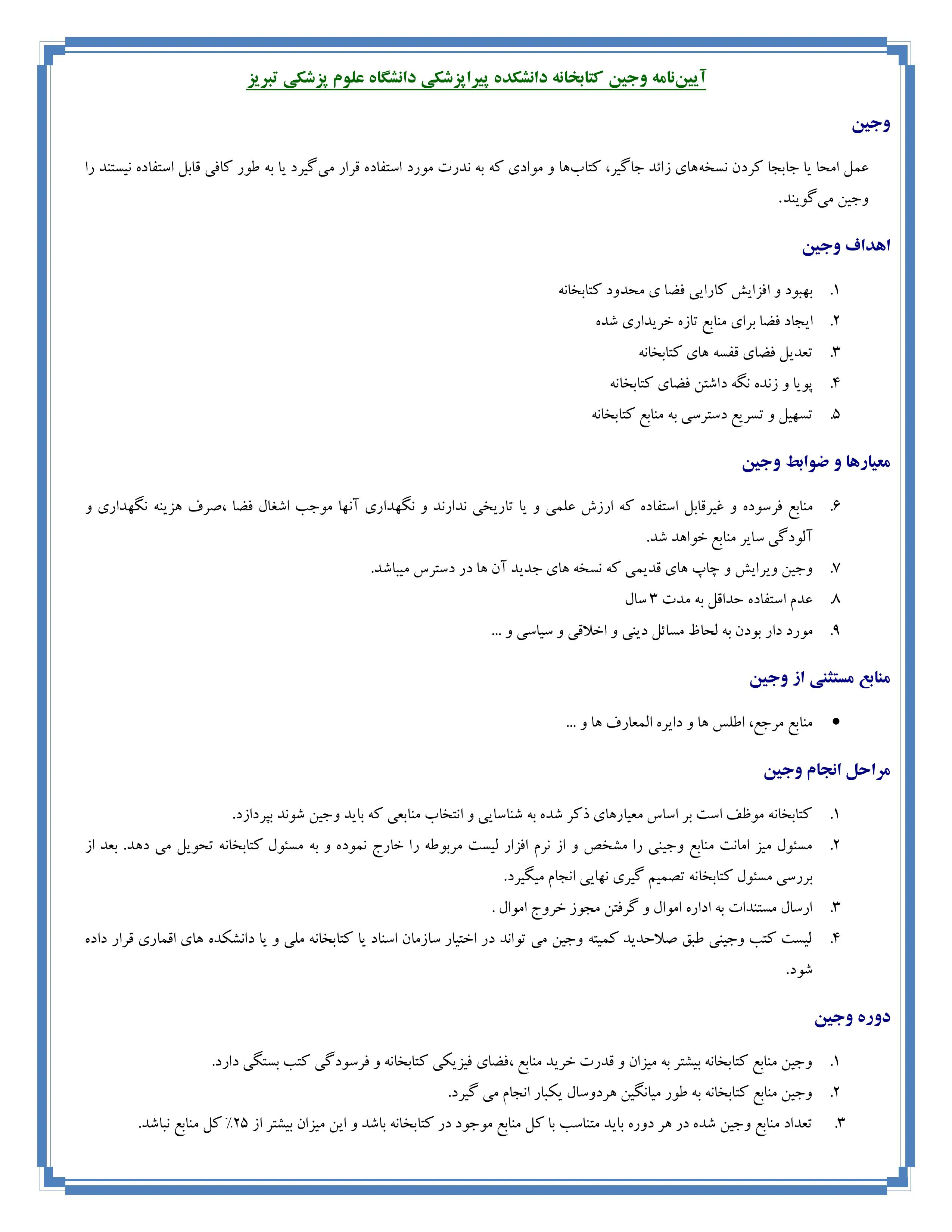 آیین‌نامه وجین کتابخانه دانشکده پیراپزشکی دانشگاه علوم پزشکی تبریز

وجین

عمل امحا یا جابجا کردن نسخه‌های زائد جاگیر، کتاب‌ها و موادی که به ندرت مورد استفاده قرار می‌گیرد یا به طور کافی قابل استفاده نیستند را وجین می‌گویند.

اهداف وجین

۱. بهبود و افزایش کارایی فضا ی محدود کتابخانه
۲. ایجاد فضا برای منابع تازه خریداری شده
۳. تعدیل فضای قفسه های کتابخانه
۴. پویا و زنده نگه داشتن فضای کتابخانه
۵. تسهیل و تسریع دسترسی به منابع کتابخانه

معیارها و ضوابط وجین

۶. منابع فرسوده و غیرقابل استفاده که ارزش علمی و یا تاریخی ندارند و نگهداری آنها موجب اشغال فضا ،صرف هزینه نگهداری و آلودگی سایر منابع خواهد شد.
۷. وجین ویرایش و چاپ های قدیمی که نسخه های جدید آن ها در دسترس میباشد.
۸. عدم استفاده حداقل به مدت ۳ سال
۹. مورد دار بودن به لحاظ مسائل دینی و اخلاقی و سیاسی و ...

منابع مستثنی از وجین

• منابع مرجع، اطلس ها و دایره المعارف ها و ...

مراحل انجام وجین

۱. کتابخانه موظف است بر اساس معیارهای ذکر شده به شناسایی و انتخاب منابعی که باید وجین شوند بپردازد.
۲. مسئول میز امانت منابع وجینی را مشخص و از نرم افزار لیست مربوطه را خارج نموده و به مسئول کتابخانه تحویل می دهد. بعد از بررسی مسئول کتابخانه تصمیم گیری نهایی انجام میگیرد.
۳. ارسال مستندات به اداره اموال و گرفتن مجوز خروج اموال .
۴. لیست کتب وجینی طبق صلاحدید کمیته وجین می تواند در اختیار سازمان اسناد یا کتابخانه ملی و یا دانشکده های اقماری قرار داده شود.

دوره وجین

۱. وجین منابع کتابخانه بیشتر به میزان و قدرت خرید منابع ،فضای فیزیکی کتابخانه و فرسودگی کتب بستگی دارد.
۲. وجین منابع کتابخانه به طور میانگین هردوسال یکبار انجام می گیرد.
۳. تعداد منابع وجین شده در هر دوره باید متناسب با کل منابع موجود در کتابخانه باشد و این میزان بیشتر از ۲۵٪ کل منابع نباشد.